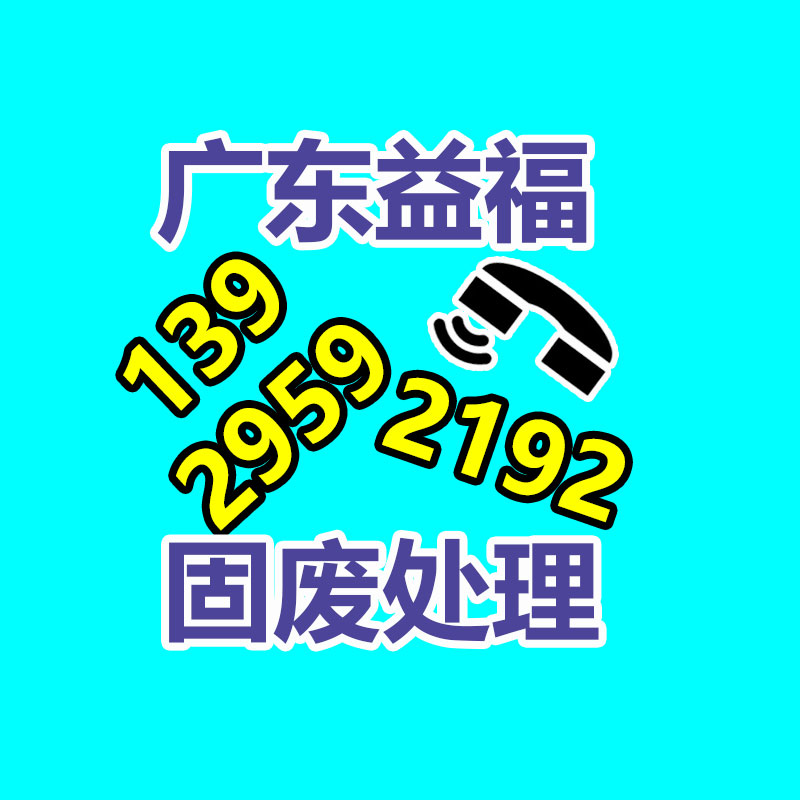 广东益福

139
2959
2192

固废处理